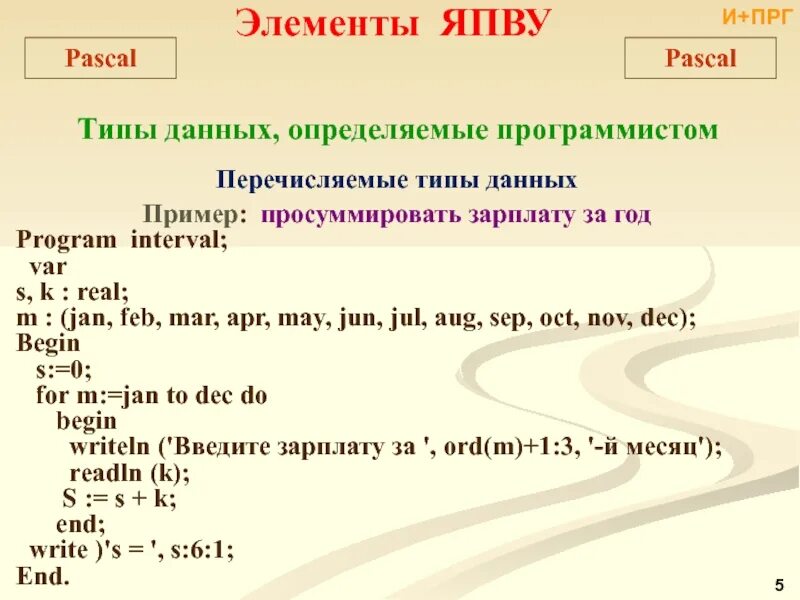 Элементы ЯПВУ

И+ПРГ

Pascal

Pascal

Типы данных, определяемые программистом

Перечисляемые типы данных

Пример: просуммировать зарплату за год

Program interval;
var
s, k : real;
m : (jan, feb, mar, apr, may, jun, jul, aug, sep, oct, nov, dec);
Begin
s:=0;
for m:=jan to dec do
begin
writeln ('Введите зарплату за ', ord(m)+1:3, '-й месяц');
readln (k);
S := s + k;
end;
write )'s = ', s:6:1;
End.

5